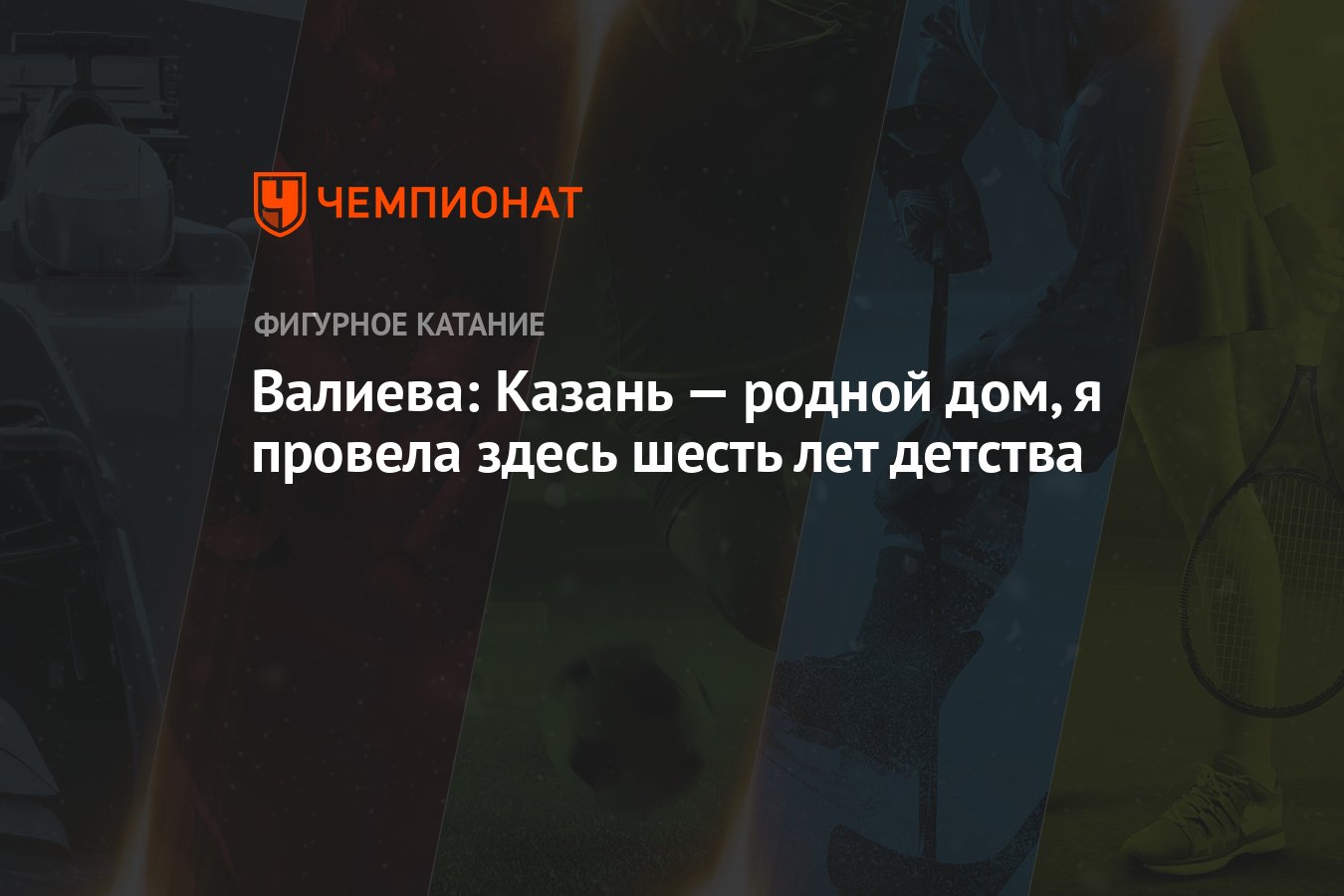 ЧЕМПИОНАТ

ФИГУРНОЕ КАТАНИЕ

Валиева: Казань — родной дом, я провела здесь шесть лет детства